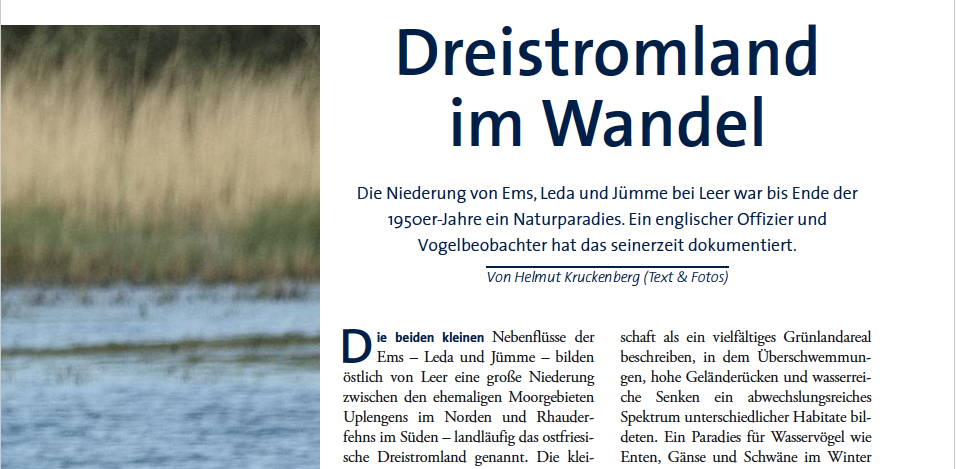 Dreistromland im Wandel

Die Niederung von Ems, Leda und Jümme bei Leer war bis Ende der 1950er-Jahre ein Naturparadies. Ein englischer Offizier und Vogelbeobachter hat das seinerzeit dokumentiert.

Von Helmut Kruckenberg (Text & Fotos)

Die beiden kleinen Nebenflüsse der Ems – Leda und Jümme – bilden östlich von Leer eine große Niederung zwischen den ehemaligen Moorgebieten Uplengens im Norden und Rhauderfehns im Süden – landläufig das ostfriesische Dreistromland genannt. Die klei-

schaft als ein vielfältiges Grünlandareal beschreiben, in dem Überschwemmungen, hohe Geländerücken und wasserreiche Senken ein abwechslungsreiches Spektrum unterschiedlicher Habitate bildeten. Ein Paradies für Wasservögel wie Enten, Gänse und Schwäne im Winter